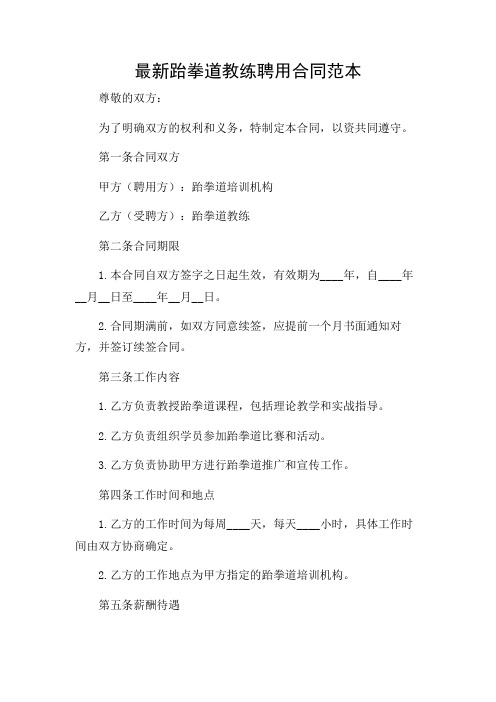 最新跆拳道教练聘用合同范本

尊敬的双方：

为了明确双方的权利和义务，特制定本合同，以资共同遵守。

第一条合同双方

甲方（聘用方）：跆拳道培训机构

乙方（受聘方）：跆拳道教练

第二条合同期限

1.本合同自双方签字之日起生效，有效期为____年，自____年__月__日至____年__月__日。

2.合同期满前，如双方同意续签，应提前一个月书面通知对方，并签订续签合同。

第三条工作内容

1.乙方负责教授跆拳道课程，包括理论教学和实战指导。

2.乙方负责组织学员参加跆拳道比赛和活动。

3.乙方负责协助甲方进行跆拳道推广和宣传工作。

第四条工作时间和地点

1.乙方的工作时间为每周____天，每天____小时，具体工作时间由双方协商确定。

2.乙方的工作地点为甲方指定的跆拳道培训机构。

第五条薪酬待遇